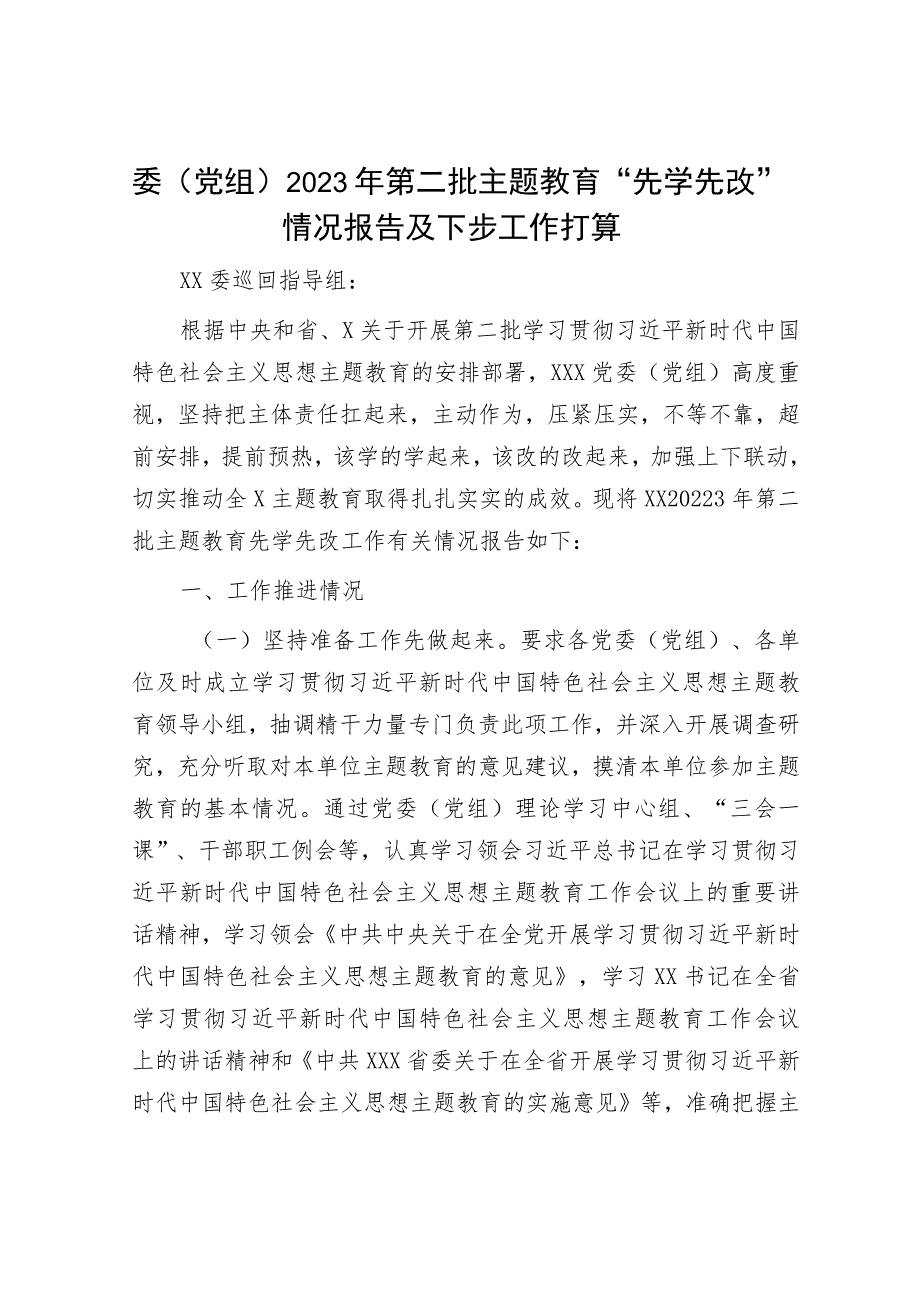 委（党组）2023年第二批主题教育“先学先改”情况报告及下步工作打算

XX委巡回指导组：

根据中央和省、X关于开展第二批学习贯彻习近平新时代中国特色社会主义思想主题教育的安排部署，XXX党委（党组）高度重视，坚持把主体责任扛起来，主动作为，压紧压实，不等不靠，超前安排，提前预热，该学的学起来，该改的改起来，加强上下联动，切实推动全X主题教育取得扎扎实实的成效。现将XX20223年第二批主题教育先学先改工作有关情况报告如下：

一、工作推进情况

（一）坚持准备工作先做起来。要求各党委（党组）、各单位及时成立学习贯彻习近平新时代中国特色社会主义思想主题教育领导小组，抽调精干力量专门负责此项工作，并深入开展调查研究，充分听取对本单位主题教育的意见建议，摸清本单位参加主题教育的基本情况。通过党委（党组）理论学习中心组、“三会一课”、干部职工例会等，认真学习领会习近平总书记在学习贯彻习近平新时代中国特色社会主义思想主题教育工作会议上的重要讲话精神，学习领会《中共中央关于在全党开展学习贯彻习近平新时代中国特色社会主义思想主题教育的意见》，学习XX书记在全省学习贯彻习近平新时代中国特色社会主义思想主题教育工作会议上的讲话精神和《中共XXX省委关于在全省开展学习贯彻习近平新时代中国特色社会主义思想主题教育的实施意见》等，准确把握主